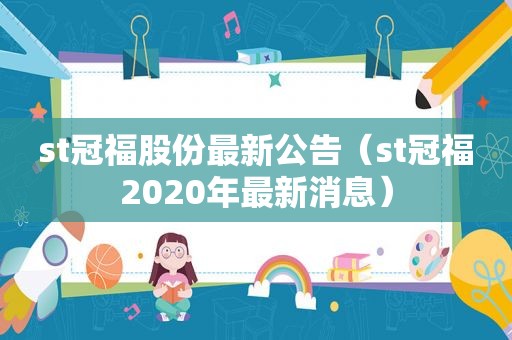 st冠福股份最新公告（st冠福2020年最新消息）